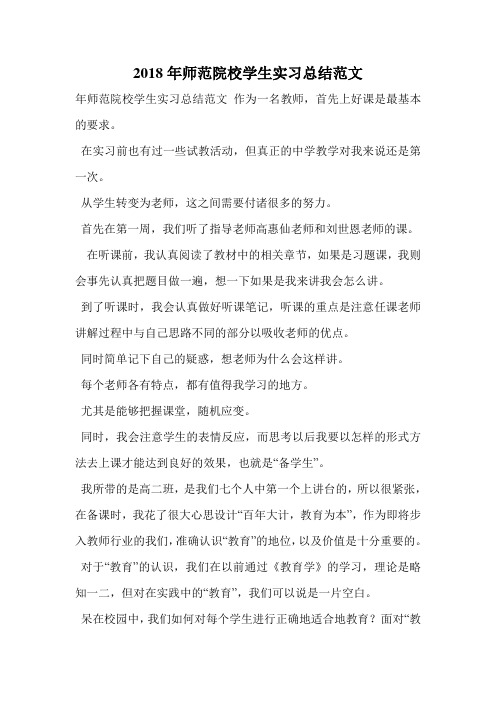 2018 年师范院校学生实习总结范文

年师范院校学生实习总结范文 作为一名教师，首先上好课是最基本的要求。

在实习前也有过一些试教活动，但真正的中学教学对我来说还是第一次。

从学生转变为老师，这之间需要付诸很多的努力。

首先在第一周，我们听了指导老师高惠仙老师和刘世恩老师的课。

在听课前，我认真阅读了教材中的相关章节，如果是习题课，我则会事先认真把题目做一遍，想一下如果是我来讲我会怎么讲。

到了听课时，我会认真做好听课笔记，听课的重点是注意任课老师讲解过程中与自己思路不同的部分以吸收老师的优点。

同时简单记下自己的疑惑，想老师为什么会这样讲。

每个老师各有特点，都有值得我学习的地方。

尤其是能够把握课堂，随机应变。

同时，我会注意学生的表情反应，而思考以后我要以怎样的形式方法去上课才能达到良好的效果，也就是“备学生”。

我所带的是高二班，是我们七个人中第一个上讲台的，所以很紧张，在备课时，我花了很大心思设计“百年大计，教育为本”，作为即将步入教师行业的我们，准确认识“教育”的地位，以及价值是十分重要的。

对于“教育”的认识，我们在以前通过《教育学》的学习，理论是略知一二，但对在实践中的“教育”，我们可以说是一片空白。

呆在校园中，我们如何对每个学生进行正确地适合地教育？面对“教